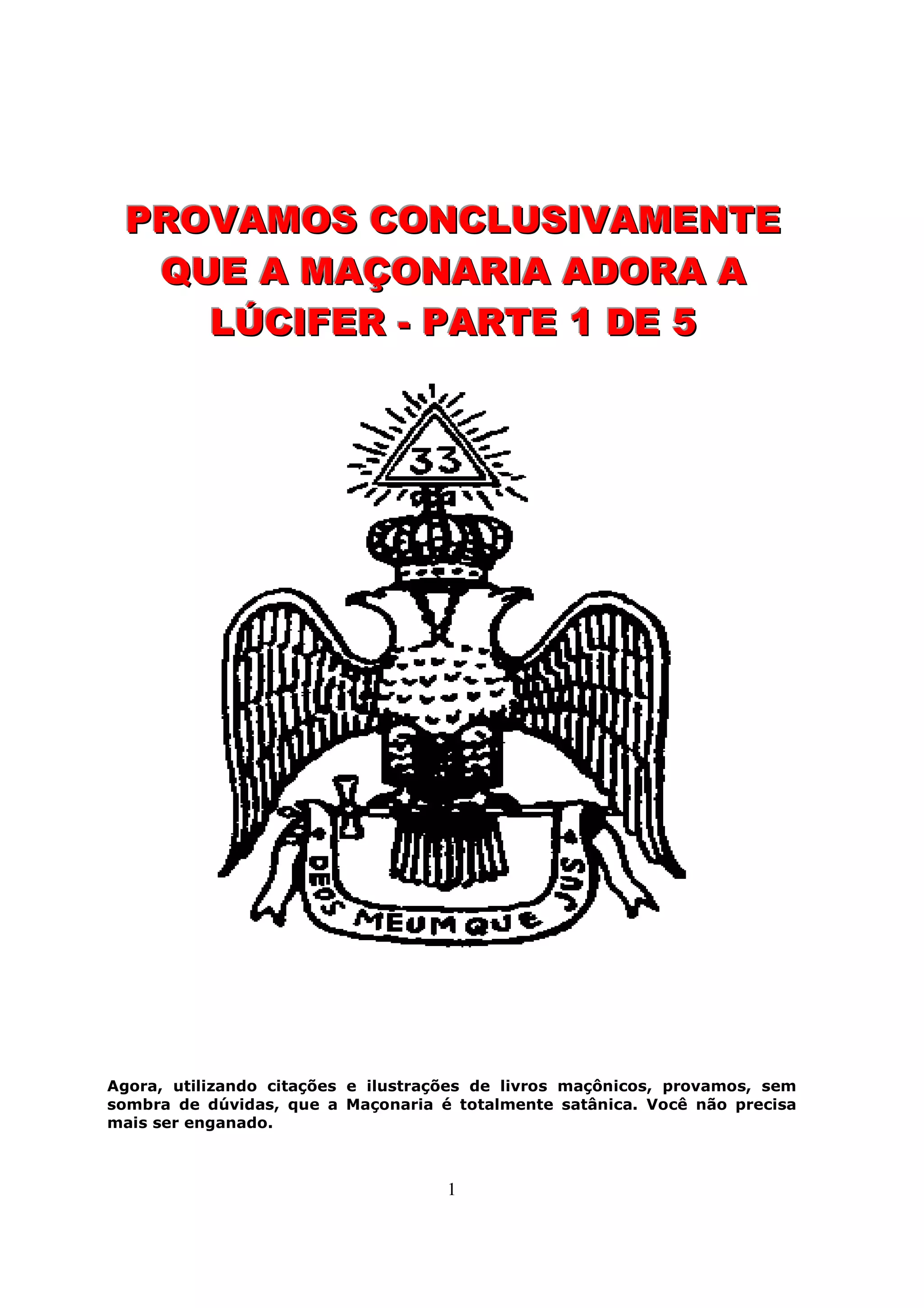 PROVAMOS CONCLUSIVAMENTE QUE A MAÇONARIA ADORA A LÚCIFER - PARTE 1 DE 5

33

DEUS MEUMQUE JUS

Agora, utilizando citações e ilustrações de livros maçônicos, provamos, sem sombra de dúvidas, que a Maçonaria é totalmente satânica. Você não precisa mais ser enganado.

1